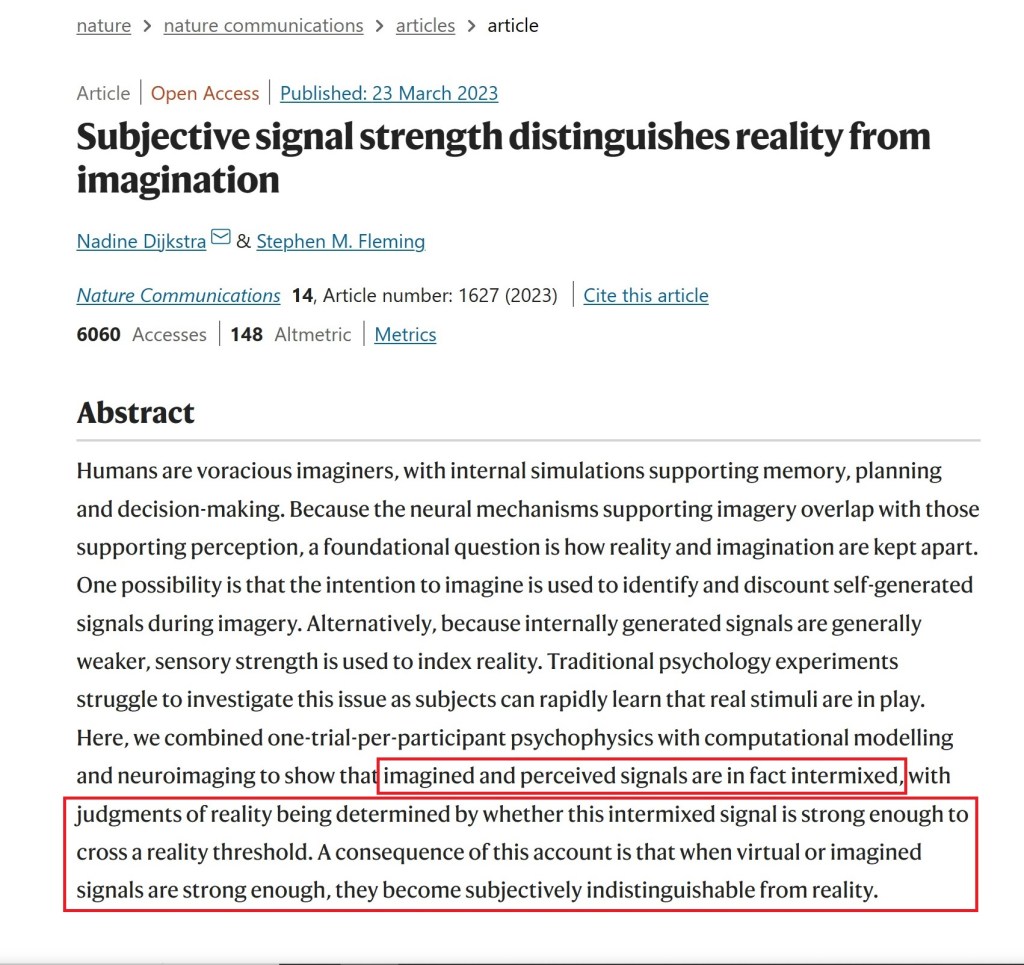 nature > nature communications > articles > article

Article | Open Access | Published: 23 March 2023

Subjective signal strength distinguishes reality from imagination

Nadine Dijkstra & Stephen M. Fleming

Nature Communications 14, Article number: 1627 (2023) | Cite this article

6060 Accesses | 148 Altmetric | Metrics

Abstract

Humans are voracious imaginers, with internal simulations supporting memory, planning and decision-making. Because the neural mechanisms supporting imagery overlap with those supporting perception, a foundational question is how reality and imagination are kept apart. One possibility is that the intention to imagine is used to identify and discount self-generated signals during imagery. Alternatively, because internally generated signals are generally weaker, sensory strength is used to index reality. Traditional psychology experiments struggle to investigate this issue as subjects can rapidly learn that real stimuli are in play. Here, we combined one-trial-per-participant psychophysics with computational modelling and neuroimaging to show that imagined and perceived signals are in fact intermixed, with judgments of reality being determined by whether this intermixed signal is strong enough to cross a reality threshold. A consequence of this account is that when virtual or imagined signals are strong enough, they become subjectively indistinguishable from reality.